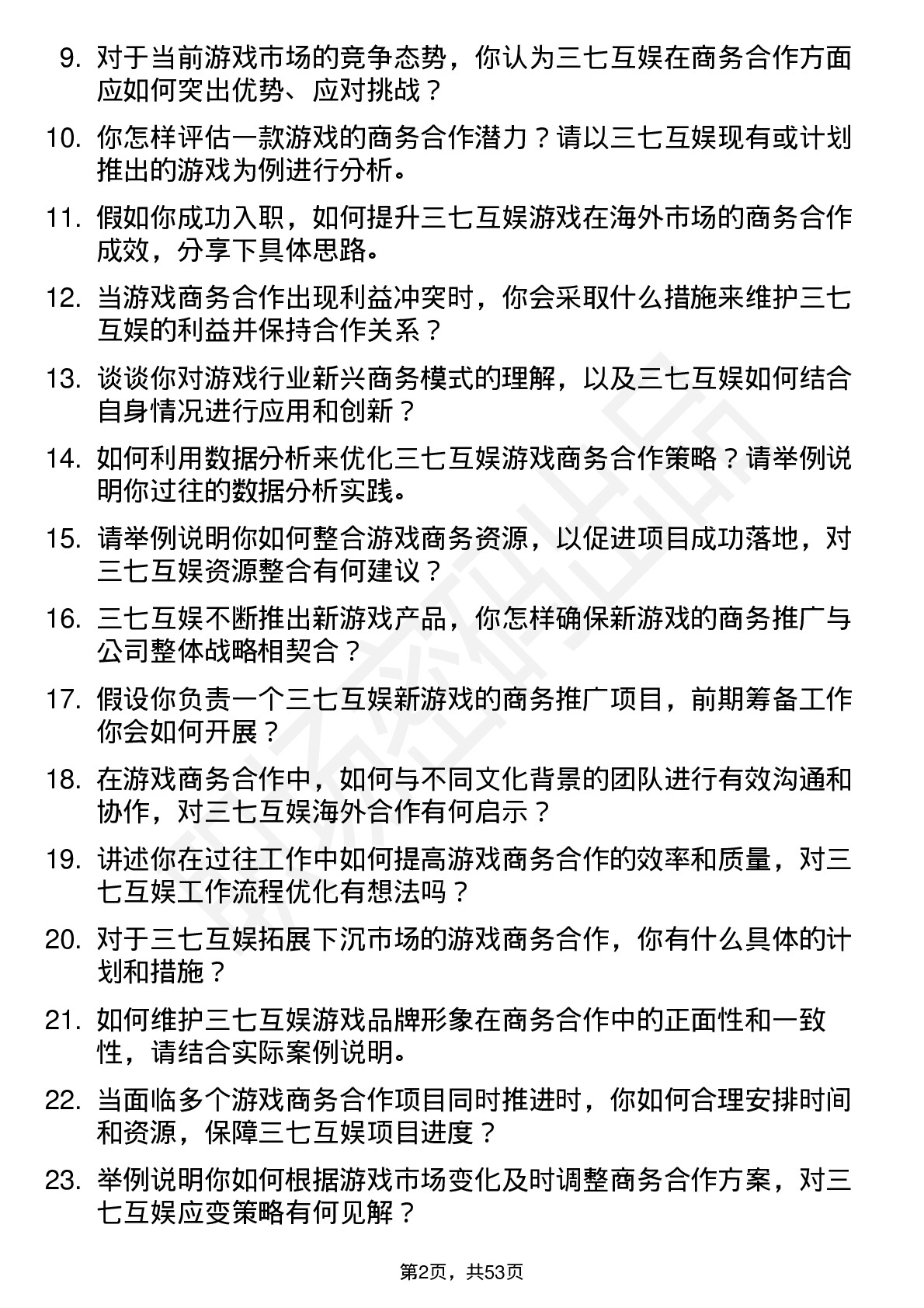 9. 对于当前游戏市场的竞争态势，你认为三七互娱在商务合作方面应如何突出优势、应对挑战？

10. 你怎样评估一款游戏的商务合作潜力？请以三七互娱现有或计划推出的游戏为例进行分析。

11. 假如你成功入职，如何提升三七互娱游戏在海外市场的商务合作成效，分享下具体思路。

12. 当游戏商务合作出现利益冲突时，你会采取什么措施来维护三七互娱的利益并保持合作关系？

13. 谈谈你对游戏行业新兴商务模式的理解，以及三七互娱如何结合自身情况进行应用和创新？

14. 如何利用数据分析来优化三七互娱游戏商务合作策略？请举例说明你过往的数据分析实践。

15. 请举例说明你如何整合游戏商务资源，以促进项目成功落地，对三七互娱资源整合有何建议？

16. 三七互娱不断推出新游戏产品，你怎样确保新游戏的商务推广与公司整体战略相契合？

17. 假设你负责一个三七互娱新游戏的商务推广项目，前期筹备工作你会如何开展？

18. 在游戏商务合作中，如何与不同文化背景的团队进行有效沟通和协作，对三七互娱海外合作有何启示？

19. 讲述你在过往工作中如何提高游戏商务合作的效率和质量，对三七互娱工作流程优化有想法吗？

20. 对于三七互娱拓展下沉市场的游戏商务合作，你有什么具体的计划和措施？

21. 如何维护三七互娱游戏品牌形象在商务合作中的正面性和一致性，请结合实际案例说明。

22. 当面临多个游戏商务合作项目同时推进时，你如何合理安排时间和资源，保障三七互娱项目进度？

23. 举例说明你如何根据游戏市场变化及时调整商务合作方案，对三七互娱应变策略有何见解？

第2页，共53页